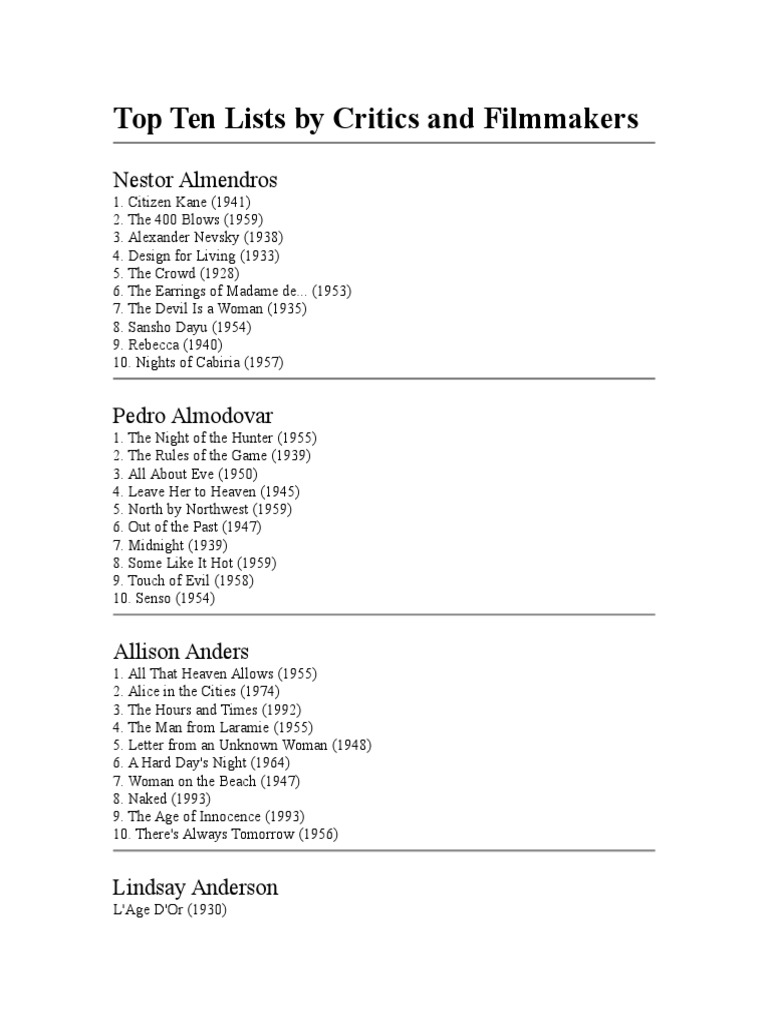 Top Ten Lists by Critics and Filmmakers

Nestor Almendros
1. Citizen Kane (1941)
2. The 400 Blows (1959)
3. Alexander Nevsky (1938)
4. Design for Living (1933)
5. The Crowd (1928)
6. The Earrings of Madame de... (1953)
7. The Devil Is a Woman (1935)
8. Sansho Dayu (1954)
9. Rebecca (1940)
10. Nights of Cabiria (1957)

Pedro Almodovar
1. The Night of the Hunter (1955)
2. The Rules of the Game (1939)
3. All About Eve (1950)
4. Leave Her to Heaven (1945)
5. North by Northwest (1959)
6. Out of the Past (1947)
7. Midnight (1939)
8. Some Like It Hot (1959)
9. Touch of Evil (1958)
10. Senso (1954)

Allison Anders
1. All That Heaven Allows (1955)
2. Alice in the Cities (1974)
3. The Hours and Times (1992)
4. The Man from Laramie (1955)
5. Letter from an Unknown Woman (1948)
6. A Hard Day's Night (1964)
7. Woman on the Beach (1947)
8. Naked (1993)
9. The Age of Innocence (1993)
10. There's Always Tomorrow (1956)

Lindsay Anderson
L'Age D'Or (1930)